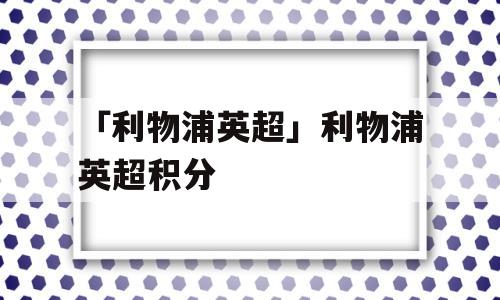 「利物浦英超」利物浦英超积分